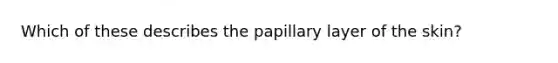 Which of these describes the papillary layer of the skin?